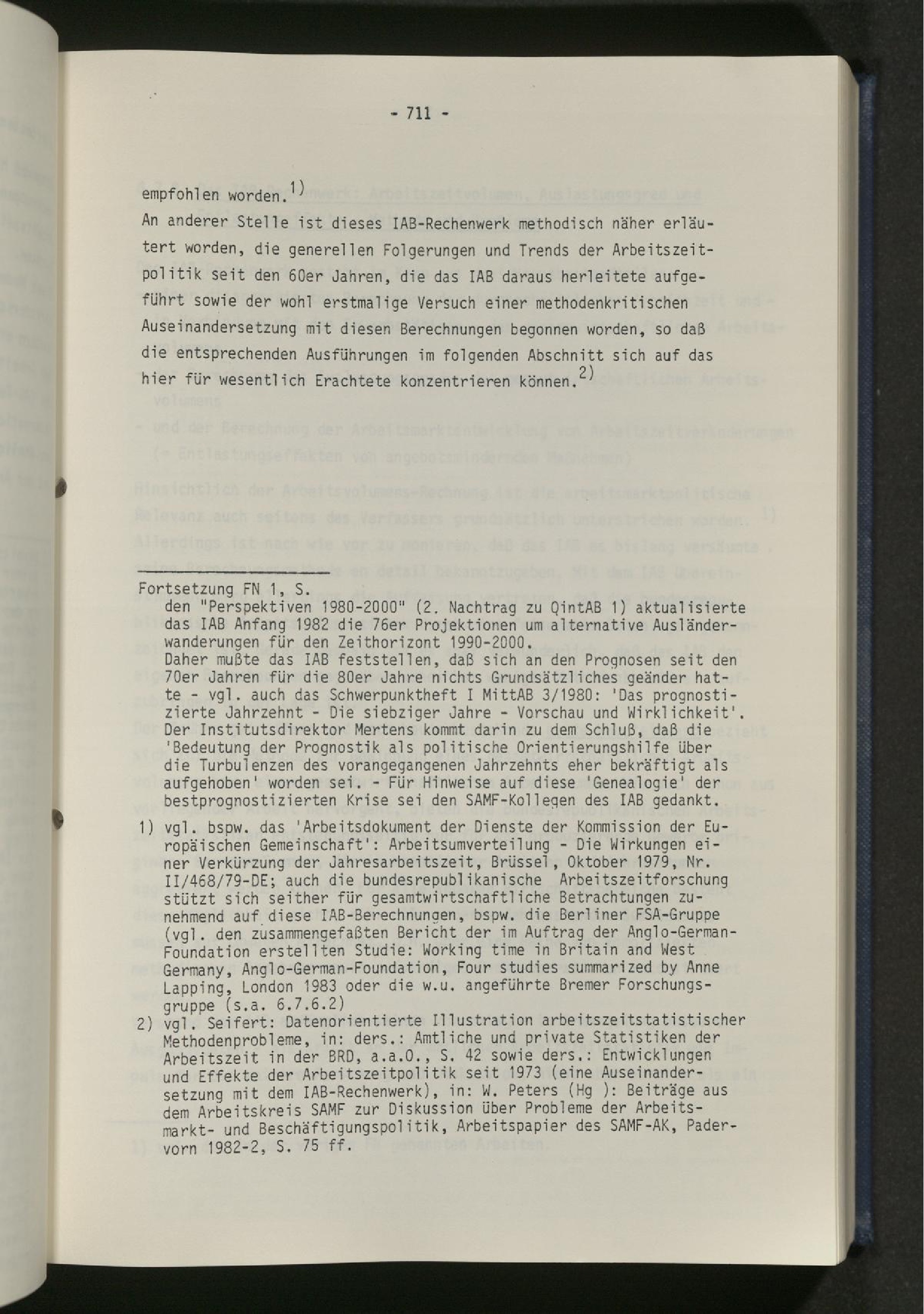 - 711 -

empfohlen worden.$^{1)}$
An anderer Stelle ist dieses IAB-Rechenwerk methodisch näher erläutert worden, die generellen Folgerungen und Trends der Arbeitszeitpolitik seit den 60er Jahren, die das IAB daraus herleitete aufgeführt sowie der wohl erstmalige Versuch einer methodenkritischen Auseinandersetzung mit diesen Berechnungen begonnen worden, so daß die entsprechenden Ausführungen im folgenden Abschnitt sich auf das hier für wesentlich Erachtete konzentrieren können.$^{2)}$

Fortsetzung FN 1, S.
den "Perspektiven 1980-2000" (2. Nachtrag zu QintAB 1) aktualisierte das IAB Anfang 1982 die 76er Projektionen um alternative Ausländerwanderungen für den Zeithorizont 1990-2000.
Daher mußte das IAB feststellen, daß sich an den Prognosen seit den 70er Jahren für die 80er Jahre nichts Grundsätzliches geänder hatte - vgl. auch das Schwerpunktheft I MittAB 3/1980: 'Das prognostizierte Jahrzehnt - Die siebziger Jahre - Vorschau und Wirklichkeit'. Der Institutsdirektor Mertens kommt darin zu dem Schluß, daß die 'Bedeutung der Prognostik als politische Orientierungshilfe über die Turbulenzen des vorangegangenen Jahrzehnts eher bekräftigt als aufgehoben' worden sei. - Für Hinweise auf diese 'Genealogie' der bestprognostizierten Krise sei den SAMF-Kollegen des IAB gedankt.

1) vgl. bspw. das 'Arbeitsdokument der Dienste der Kommission der Europäischen Gemeinschaft': Arbeitsumverteilung - Die Wirkungen einer Verkürzung der Jahresarbeitszeit, Brüssel, Oktober 1979, Nr. II/468/79-DE; auch die bundesrepublikanische Arbeitszeitforschung stützt sich seither für gesamtwirtschaftliche Betrachtungen zunehmend auf diese IAB-Berechnungen, bspw. die Berliner FSA-Gruppe (vgl. den zusammengefaßten Bericht der im Auftrag der Anglo-German-Foundation erstellten Studie: Working time in Britain and West Germany, Anglo-German-Foundation, Four studies summarized by Anne Lapping, London 1983 oder die w.u. angeführte Bremer Forschungsgruppe (s.a. 6.7.6.2)

2) vgl. Seifert: Datenorientierte Illustration arbeitszeitstatistischer Methodenprobleme, in: ders.: Amtliche und private Statistiken der Arbeitszeit in der BRD, a.a.O., S. 42 sowie ders.: Entwicklungen und Effekte der Arbeitszeitpolitik seit 1973 (eine Auseinandersetzung mit dem IAB-Rechenwerk), in: W. Peters (Hg ): Beiträge aus dem Arbeitskreis SAMF zur Diskussion über Probleme der Arbeitsmarkt- und Beschäftigungspolitik, Arbeitspapier des SAMF-AK, Padervorn 1982-2, S. 75 ff.